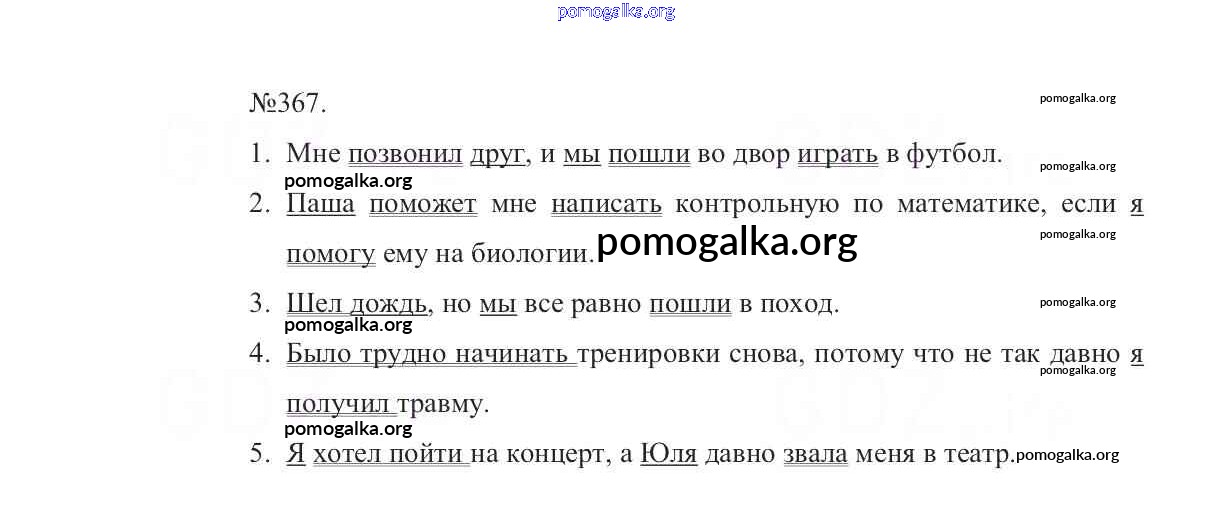 pomogalka.org

№367.

pomogalka.org

1. Мне позвонил друг, и мы пошли во двор играть в футбол.

pomogalka.org

pomogalka.org

2. Паша поможет мне написать контрольную по математике, если я помогу ему на биологии.

pomogalka.org

pomogalka.org

3. Шел дождь, но мы все равно пошли в поход.

pomogalka.org

pomogalka.org

4. Было трудно начинать тренировки снова, потому что не так давно я получил травму.

pomogalka.org

pomogalka.org

5. Я хотел пойти на концерт, а Юля давно звала меня в театр.

pomogalka.org